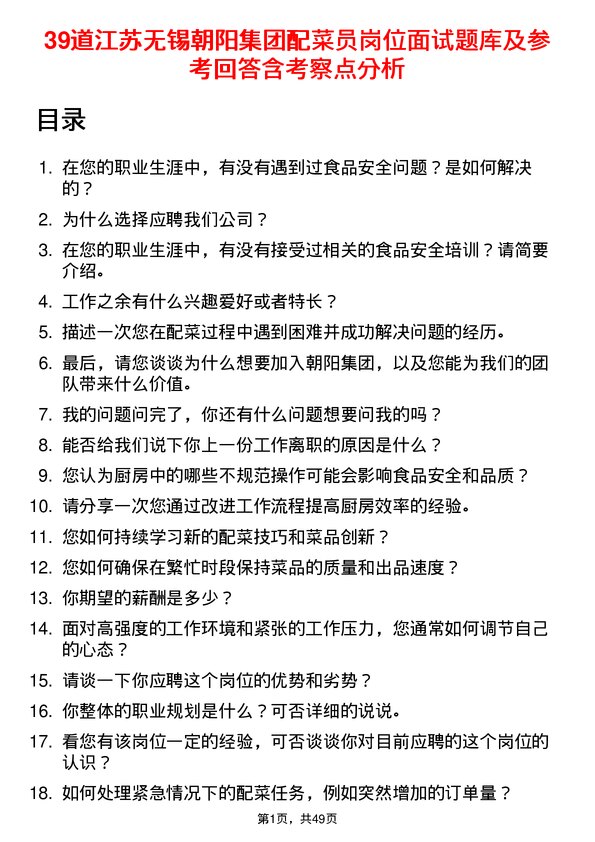 39道江苏无锡朝阳集团配菜员岗位面试题库及参考回答含考察点分析

目录

1. 在您的职业生涯中，有没有遇到过食品安全问题？是如何解决的？
2. 为什么选择应聘我们公司？
3. 在您的职业生涯中，有没有接受过相关的食品安全培训？请简要介绍。
4. 工作之余有什么兴趣爱好或者特长？
5. 描述一次您在配菜过程中遇到困难并成功解决问题的经历。
6. 最后，请您谈谈为什么想要加入朝阳集团，以及您能为我们的团队带来什么价值。
7. 我的问题问完了，你还有什么问题想要问我的吗？
8. 能否给我们说下你上一份工作离职的原因是什么？
9. 您认为厨房中的哪些不规范操作可能会影响食品安全和品质？
10. 请分享一次您通过改进工作流程提高厨房效率的经验。
11. 您如何持续学习新的配菜技巧和菜品创新？
12. 您如何确保在繁忙时段保持菜品的质量和出品速度？
13. 你期望的薪酬是多少？
14. 面对高强度的工作环境和紧张的工作压力，您通常如何调节自己的心态？
15. 请谈一下你应聘这个岗位的优势和劣势？
16. 你整体的职业规划是什么？可否详细的说说。
17. 看您有该岗位一定的经验，可否谈谈你对目前应聘的这个岗位的认识？
18. 如何处理紧急情况下的配菜任务，例如突然增加的订单量？

第1页，共49页